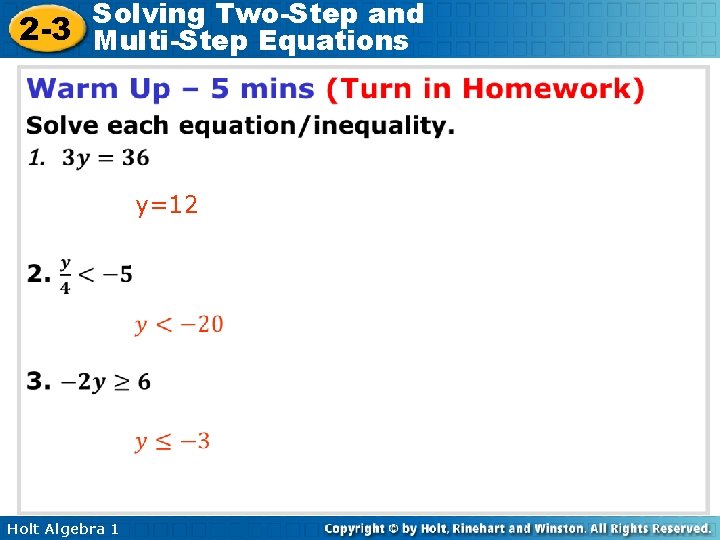 2-3 Solving Two-Step and Multi-Step Equations

Warm Up – 5 mins (Turn in Homework)

Solve each equation/inequality.

1. $3y = 36$

y=12

2. $\frac{y}{4} < -5$

$y < -20$

3. $-2y \geq 6$

$y \leq -3$

Holt Algebra 1

Copyright © by Holt, Rinehart and Winston. All Rights Reserved.